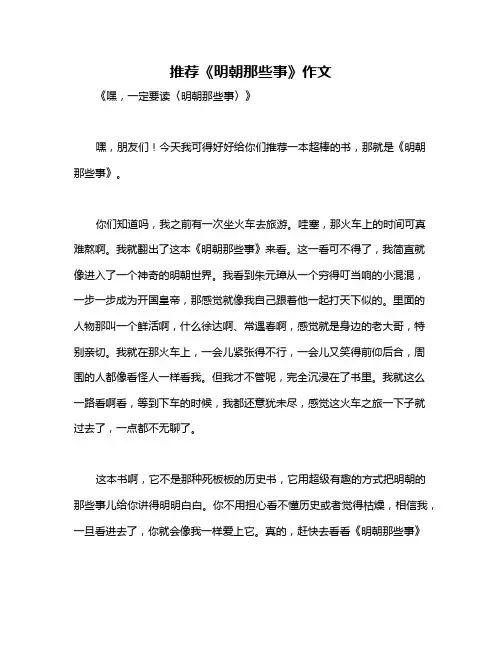 推荐《明朝那些事》作文

《嘿，一定要读〈明朝那些事〉》

嘿，朋友们！今天我可得好好给你们推荐一本超棒的书，那就是《明朝那些事》。

你们知道吗，我之前有一次坐火车去旅游。哇塞，那火车上的时间可真难熬啊。我就翻出了这本《明朝那些事》来看。这一看可不得了，我简直就像进入了一个神奇的明朝世界。我看到朱元璋从一个穷得叮当响的小混混，一步一步成为开国皇帝，那感觉就像我自己跟着他一起打天下似的。里面的人物那叫一个鲜活啊，什么徐达啊、常遇春啊，感觉就是身边的老大哥，特别亲切。我就在那火车上，一会儿紧张得不行，一会儿又笑得前仰后合，周围的人都像看怪人一样看我。但我才不管呢，完全沉浸在了书里。我就这么一路看啊看，等到下车的时候，我都还意犹未尽，感觉这火车之旅一下子就过去了，一点都不无聊了。

这本书啊，它不是那种死板板的历史书，它用超级有趣的方式把明朝的那些事儿给你讲得明明白白。你不用担心看不懂历史或者觉得枯燥，相信我，一旦看进去了，你就会像我一样爱上它。真的，赶快去看看《明朝那些事》